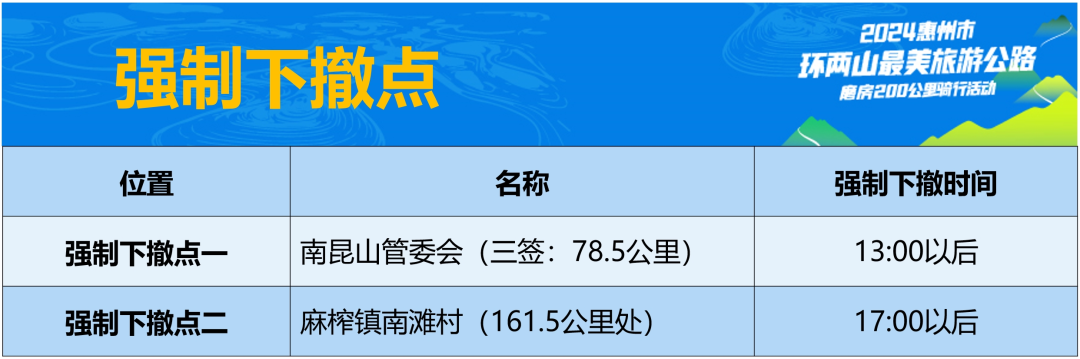 强制下撤点

2024惠州市
环两山最美旅游公路
磨房200公里骑行活动

| 位置 | 名称 | 强制下撤时间 |
|---|---|---|
| 强制下撤点一 | 南昆山管委会（三签：78.5公里） | 13:00以后 |
| 强制下撤点二 | 麻榨镇南滩村（161.5公里处） | 17:00以后 |